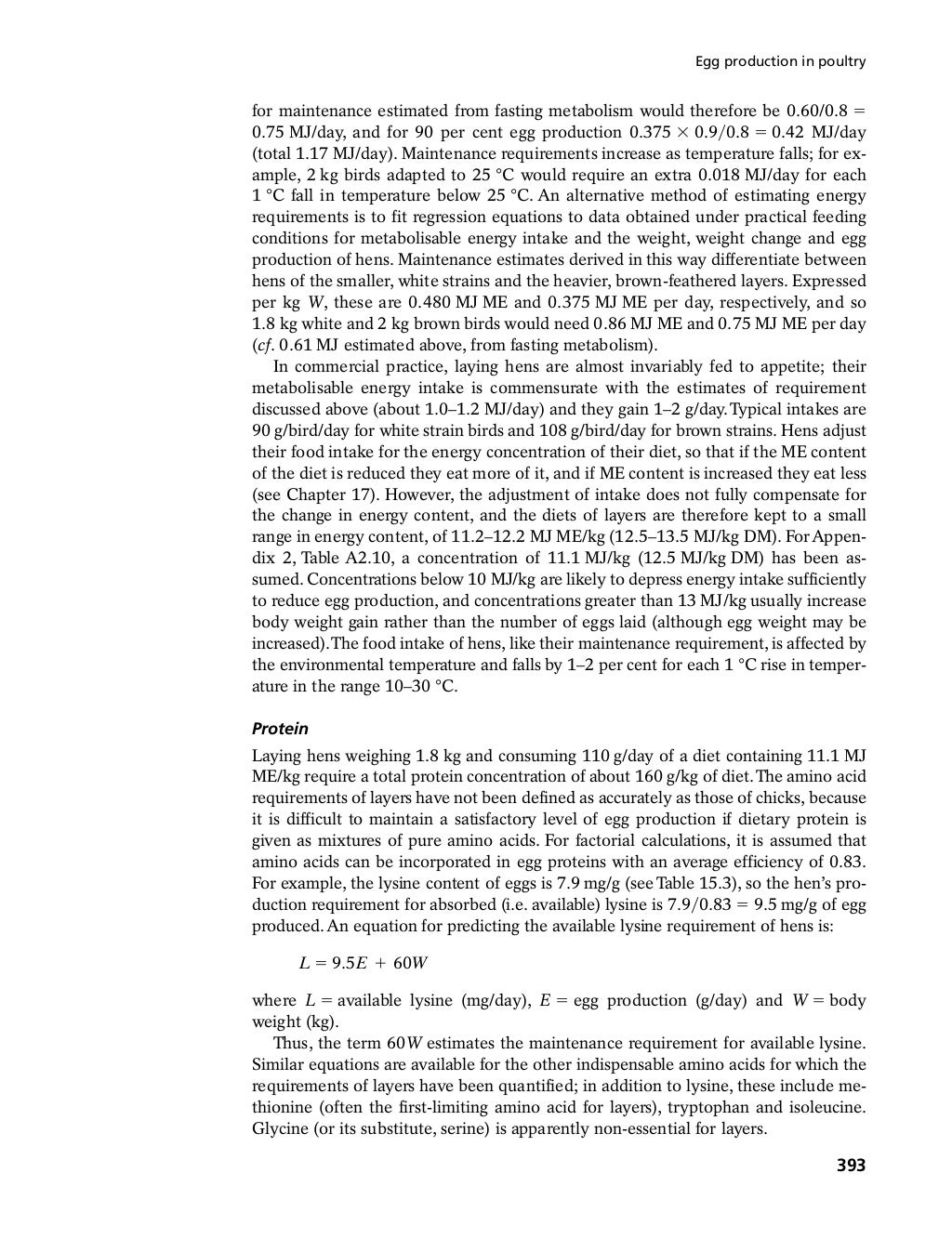 Egg production in poultry

for maintenance estimated from fasting metabolism would therefore be $0.60/0.8 = 0.75$ MJ/day, and for 90 per cent egg production $0.375 \times 0.9/0.8 = 0.42$ MJ/day (total 1.17 MJ/day). Maintenance requirements increase as temperature falls; for example, 2 kg birds adapted to 25 °C would require an extra 0.018 MJ/day for each 1 °C fall in temperature below 25 °C. An alternative method of estimating energy requirements is to fit regression equations to data obtained under practical feeding conditions for metabolisable energy intake and the weight, weight change and egg production of hens. Maintenance estimates derived in this way differentiate between hens of the smaller, white strains and the heavier, brown-feathered layers. Expressed per kg $W$, these are 0.480 MJ ME and 0.375 MJ ME per day, respectively, and so 1.8 kg white and 2 kg brown birds would need 0.86 MJ ME and 0.75 MJ ME per day (cf. 0.61 MJ estimated above, from fasting metabolism).

In commercial practice, laying hens are almost invariably fed to appetite; their metabolisable energy intake is commensurate with the estimates of requirement discussed above (about 1.0–1.2 MJ/day) and they gain 1–2 g/day. Typical intakes are 90 g/bird/day for white strain birds and 108 g/bird/day for brown strains. Hens adjust their food intake for the energy concentration of their diet, so that if the ME content of the diet is reduced they eat more of it, and if ME content is increased they eat less (see Chapter 17). However, the adjustment of intake does not fully compensate for the change in energy content, and the diets of layers are therefore kept to a small range in energy content, of 11.2–12.2 MJ ME/kg (12.5–13.5 MJ/kg DM). For Appendix 2, Table A2.10, a concentration of 11.1 MJ/kg (12.5 MJ/kg DM) has been assumed. Concentrations below 10 MJ/kg are likely to depress energy intake sufficiently to reduce egg production, and concentrations greater than 13 MJ/kg usually increase body weight gain rather than the number of eggs laid (although egg weight may be increased). The food intake of hens, like their maintenance requirement, is affected by the environmental temperature and falls by 1–2 per cent for each 1 °C rise in temperature in the range 10–30 °C.

Protein

Laying hens weighing 1.8 kg and consuming 110 g/day of a diet containing 11.1 MJ ME/kg require a total protein concentration of about 160 g/kg of diet. The amino acid requirements of layers have not been defined as accurately as those of chicks, because it is difficult to maintain a satisfactory level of egg production if dietary protein is given as mixtures of pure amino acids. For factorial calculations, it is assumed that amino acids can be incorporated in egg proteins with an average efficiency of 0.83. For example, the lysine content of eggs is 7.9 mg/g (see Table 15.3), so the hen's production requirement for absorbed (i.e. available) lysine is $7.9/0.83 = 9.5$ mg/g of egg produced. An equation for predicting the available lysine requirement of hens is:

$L = 9.5E + 60W$

where $L$ = available lysine (mg/day), $E$ = egg production (g/day) and $W$ = body weight (kg).

Thus, the term $60W$ estimates the maintenance requirement for available lysine. Similar equations are available for the other indispensable amino acids for which the requirements of layers have been quantified; in addition to lysine, these include methionine (often the first-limiting amino acid for layers), tryptophan and isoleucine. Glycine (or its substitute, serine) is apparently non-essential for layers.

393